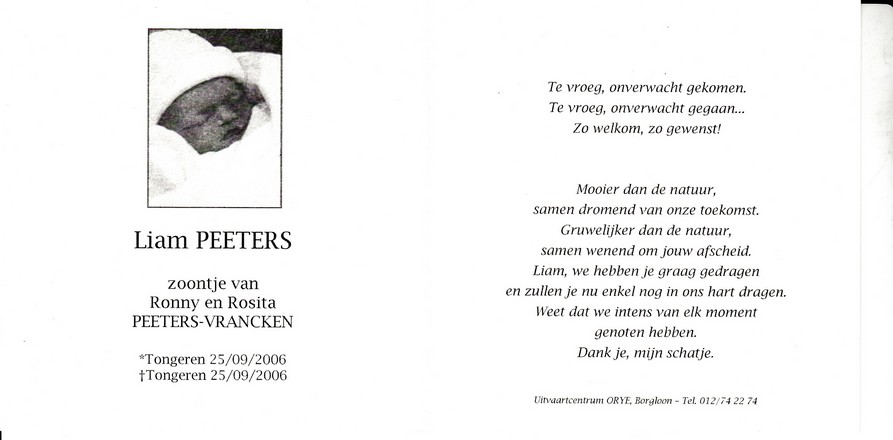 Liam PEETERS

zoontje van
Ronny en Rosita
PEETERS-VRANCKEN

*Tongeren 25/09/2006
†Tongeren 25/09/2006

Te vroeg, onverwacht gekomen.
Te vroeg, onverwacht gegaan...
Zo welkom, zo gewenst!

Mooier dan de natuur,
samen dromend van onze toekomst.
Gruwelijker dan de natuur,
samen wenend om jouw afscheid.
Liam, we hebben je graag gedragen
en zullen je nu enkel nog in ons hart dragen.
Weet dat we intens van elk moment
genoten hebben.
Dank je, mijn schatje.

Uitvaartcentrum ORYE, Borgloon - Tel. 012/74 22 74